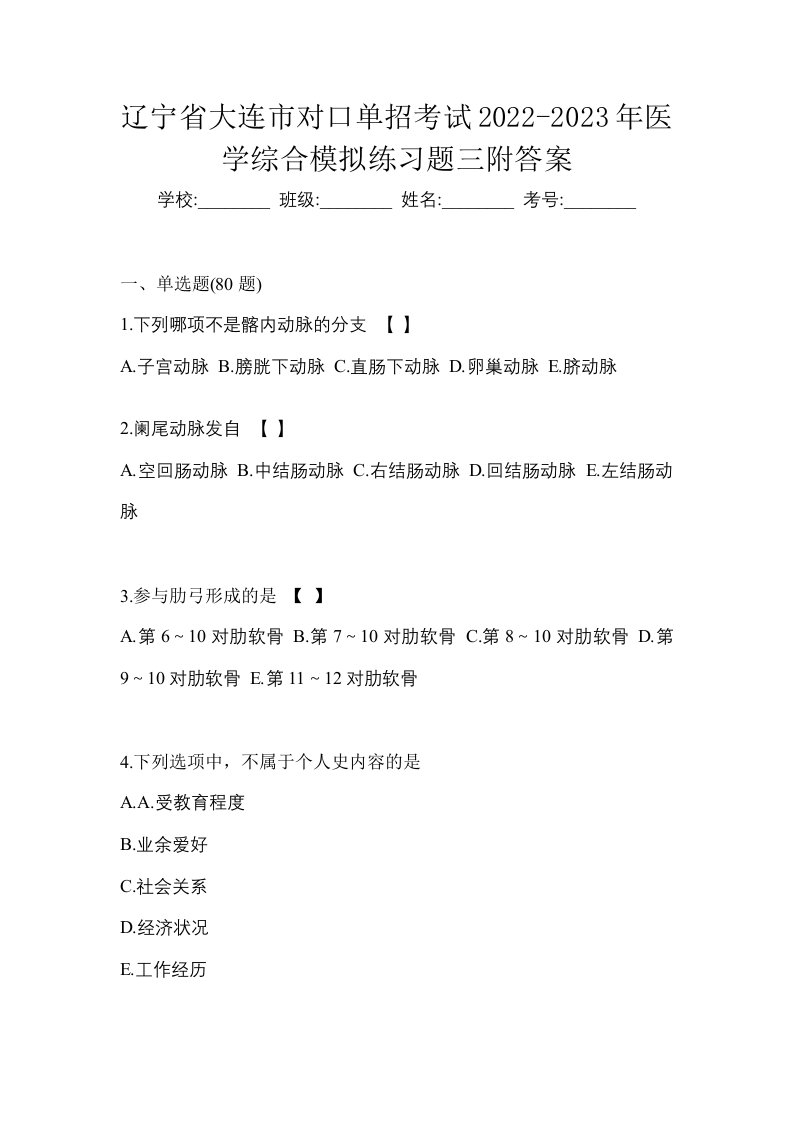 辽宁省大连市对口单招考试2022-2023年医学综合模拟练习题三附答案

学校:________ 班级:________ 姓名:________ 考号:________

一、单选题(80 题)

1.下列哪项不是髂内动脉的分支 【 】

A.子宫动脉 B.膀胱下动脉 C.直肠下动脉 D.卵巢动脉 E.脐动脉

2.阑尾动脉发自 【 】

A.空回肠动脉 B.中结肠动脉 C.右结肠动脉 D.回结肠动脉 E.左结肠动脉

3.参与肋弓形成的是 【 】

A.第 6 ~ 10 对肋软骨 B.第 7 ~ 10 对肋软骨 C.第 8 ~ 10 对肋软骨 D.第 9 ~ 10 对肋软骨 E.第 11 ~ 12 对肋软骨

4.下列选项中，不属于个人史内容的是

A.A.受教育程度

B.业余爱好

C.社会关系

D.经济状况

E.工作经历